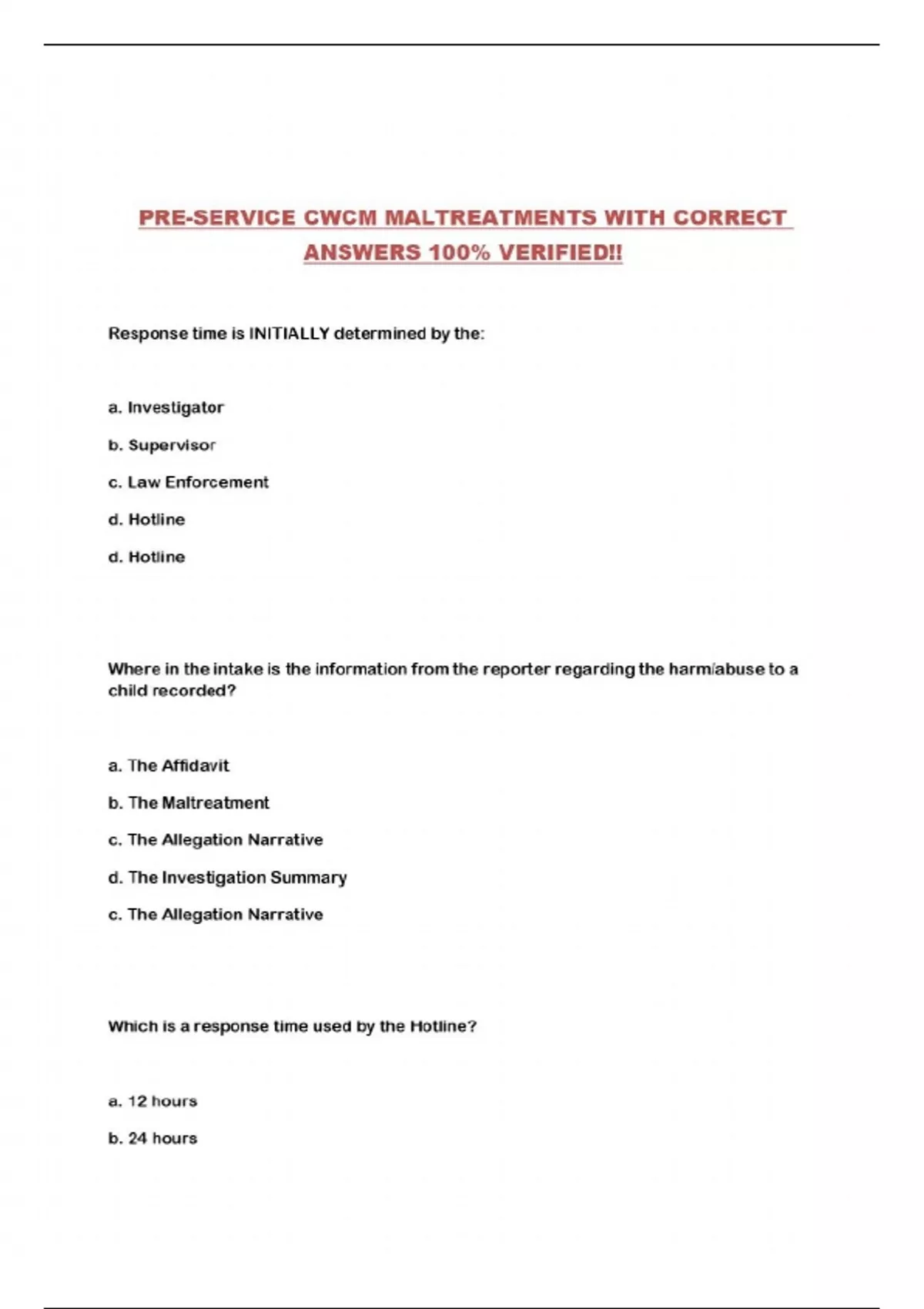 PRE-SERVICE CWCM MALTREATMENTS WITH CORRECT ANSWERS 100% VERIFIED!!

Response time is INITIALLY determined by the:

a. Investigator

b. Supervisor

c. Law Enforcement

d. Hotline

d. Hotline

Where in the intake is the information from the reporter regarding the harm/abuse to a child recorded?

a. The Affidavit

b. The Maltreatment

c. The Allegation Narrative

d. The Investigation Summary

c. The Allegation Narrative

Which is a response time used by the Hotline?

a. 12 hours

b. 24 hours